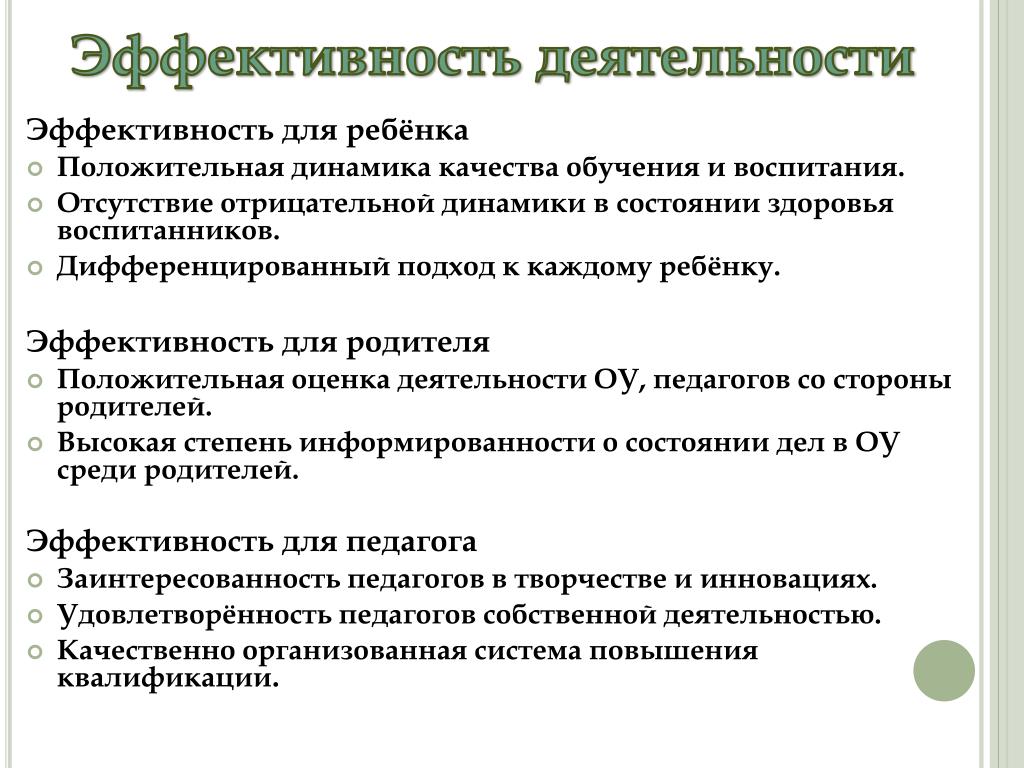 Эффективность деятельности

Эффективность для ребёнка

Положительная динамика качества обучения и воспитания.

Отсутствие отрицательной динамики в состоянии здоровья воспитанников.

Дифференцированный подход к каждому ребёнку.

Эффективность для родителя

Положительная оценка деятельности ОУ, педагогов со стороны родителей.

Высокая степень информированности о состоянии дел в ОУ среди родителей.

Эффективность для педагога

Заинтересованность педагогов в творчестве и инновациях.

Удовлетворённость педагогов собственной деятельностью.

Качественно организованная система повышения квалификации.